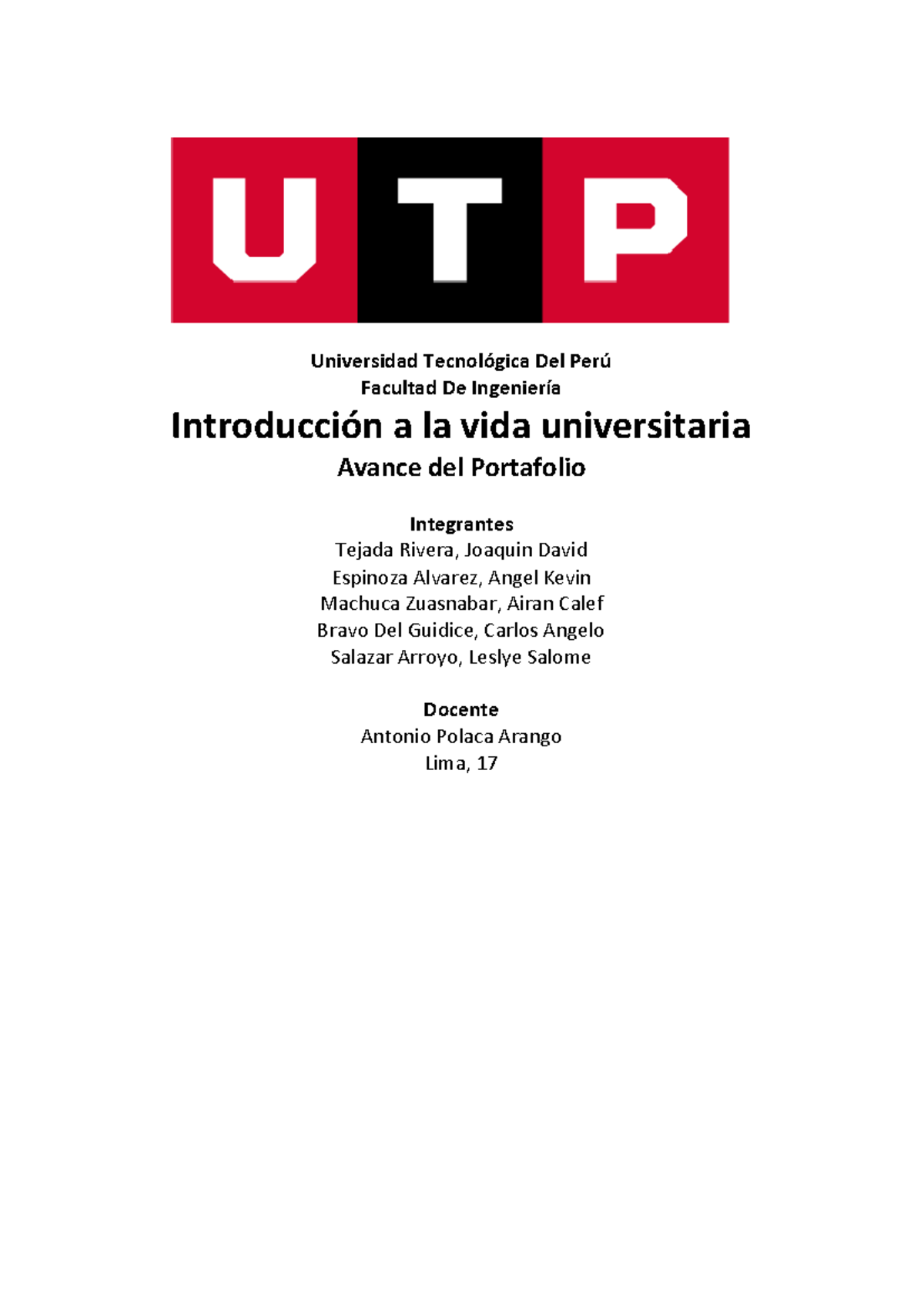 UTP

Universidad Tecnológica Del Perú
Facultad De Ingeniería

Introducción a la vida universitaria

Avance del Portafolio

Integrantes
Tejada Rivera, Joaquin David
Espinoza Alvarez, Angel Kevin
Machuca Zuasnabar, Airan Calef
Bravo Del Guidice, Carlos Angelo
Salazar Arroyo, Leslye Salome

Docente
Antonio Polaca Arango
Lima, 17